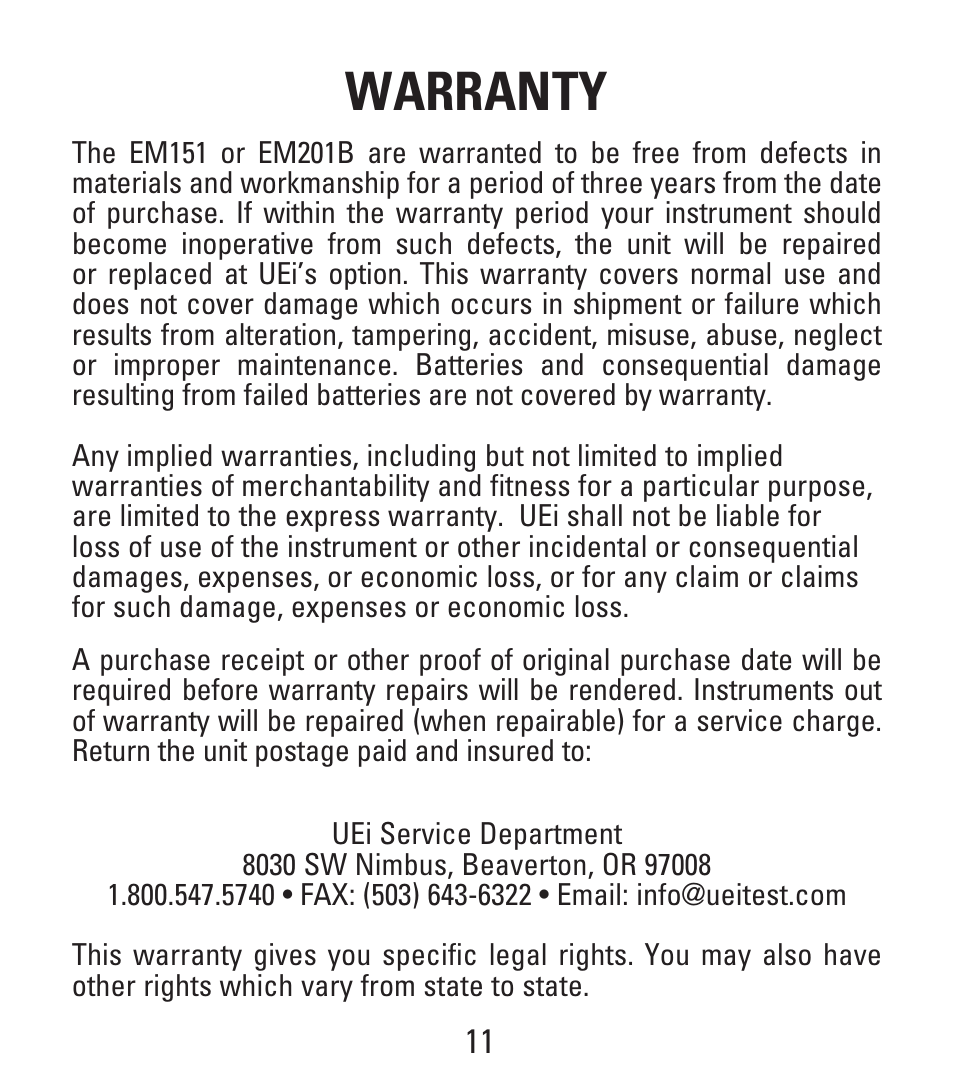 WARRANTY

The EM151 or EM201B are warranted to be free from defects in materials and workmanship for a period of three years from the date of purchase. If within the warranty period your instrument should become inoperative from such defects, the unit will be repaired or replaced at UEi's option. This warranty covers normal use and does not cover damage which occurs in shipment or failure which results from alteration, tampering, accident, misuse, abuse, neglect or improper maintenance. Batteries and consequential damage resulting from failed batteries are not covered by warranty.

Any implied warranties, including but not limited to implied warranties of merchantability and fitness for a particular purpose, are limited to the express warranty.  UEi shall not be liable for loss of use of the instrument or other incidental or consequential damages, expenses, or economic loss, or for any claim or claims for such damage, expenses or economic loss.

A purchase receipt or other proof of original purchase date will be required before warranty repairs will be rendered. Instruments out of warranty will be repaired (when repairable) for a service charge. Return the unit postage paid and insured to:

UEi Service Department
8030 SW Nimbus, Beaverton, OR 97008
1.800.547.5740 • FAX: (503) 643-6322 • Email: info@ueitest.com

This warranty gives you specific legal rights. You may also have other rights which vary from state to state.

11